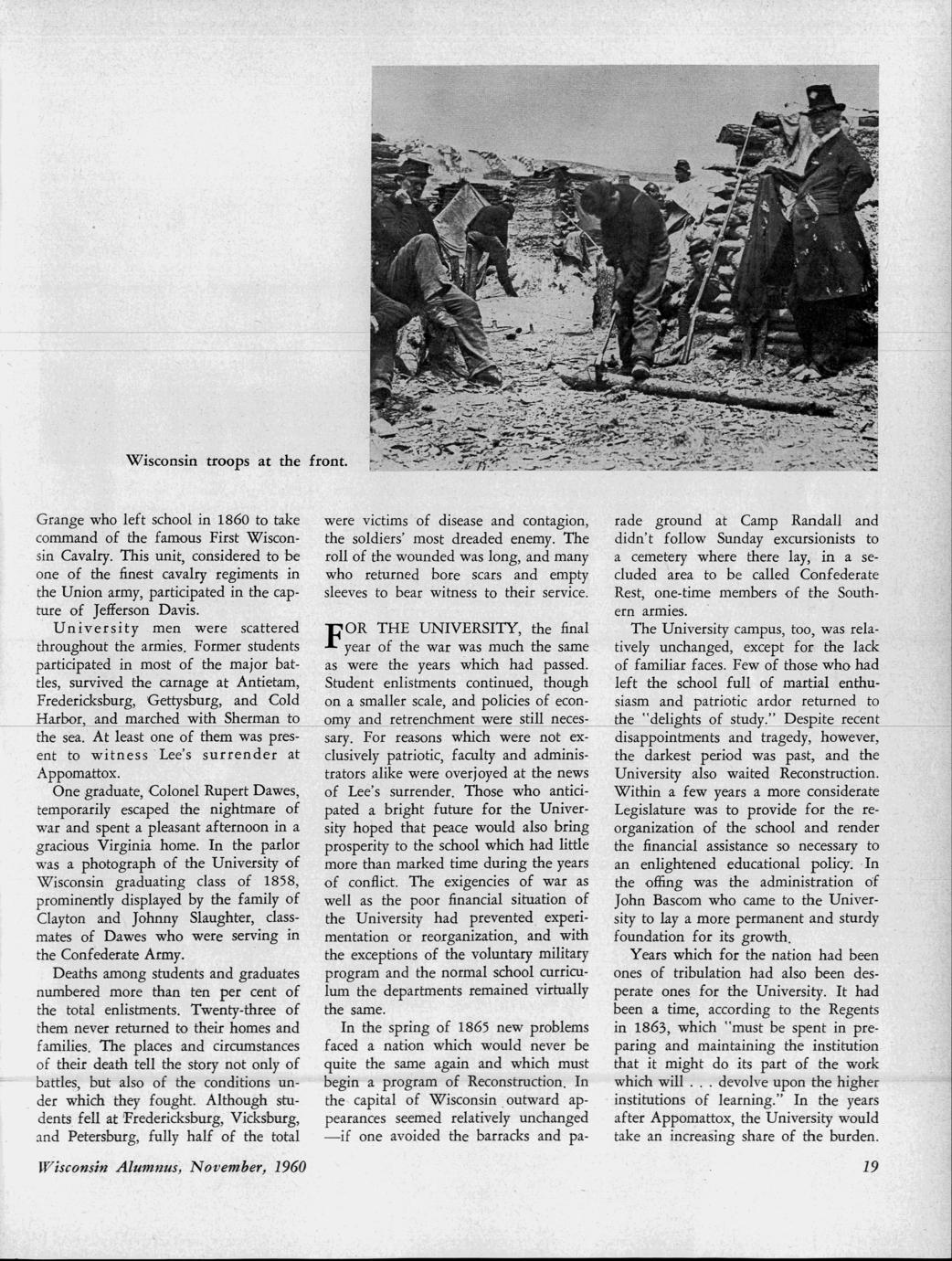 Wisconsin troops at the front.

Grange who left school in 1860 to take command of the famous First Wisconsin Cavalry. This unit, considered to be one of the finest cavalry regiments in the Union army, participated in the capture of Jefferson Davis.

University men were scattered throughout the armies. Former students participated in most of the major battles, survived the carnage at Antietam, Fredericksburg, Gettysburg, and Cold Harbor, and marched with Sherman to the sea. At least one of them was present to witness Lee's surrender at Appomattox.

One graduate, Colonel Rupert Dawes, temporarily escaped the nightmare of war and spent a pleasant afternoon in a gracious Virginia home. In the parlor was a photograph of the University of Wisconsin graduating class of 1858, prominently displayed by the family of Clayton and Johnny Slaughter, classmates of Dawes who were serving in the Confederate Army.

Deaths among students and graduates numbered more than ten per cent of the total enlistments. Twenty-three of them never returned to their homes and families. The places and circumstances of their death tell the story not only of battles, but also of the conditions under which they fought. Although students fell at Fredericksburg, Vicksburg, and Petersburg, fully half of the total were victims of disease and contagion, the soldiers' most dreaded enemy. The roll of the wounded was long, and many who returned bore scars and empty sleeves to bear witness to their service.

FOR THE UNIVERSITY, the final year of the war was much the same as were the years which had passed. Student enlistments continued, though on a smaller scale, and policies of economy and retrenchment were still necessary. For reasons which were not exclusively patriotic, faculty and administrators alike were overjoyed at the news of Lee's surrender. Those who anticipated a bright future for the University hoped that peace would also bring prosperity to the school which had little more than marked time during the years of conflict. The exigencies of war as well as the poor financial situation of the University had prevented experimentation or reorganization, and with the exceptions of the voluntary military program and the normal school curriculum the departments remained virtually the same.

In the spring of 1865 new problems faced a nation which would never be quite the same again and which must begin a program of Reconstruction. In the capital of Wisconsin outward appearances seemed relatively unchanged —if one avoided the barracks and parade ground at Camp Randall and didn't follow Sunday excursionists to a cemetery where there lay, in a secluded area to be called Confederate Rest, one-time members of the Southern armies.

The University campus, too, was relatively unchanged, except for the lack of familiar faces. Few of those who had left the school full of martial enthusiasm and patriotic ardor returned to the "delights of study." Despite recent disappointments and tragedy, however, the darkest period was past, and the University also waited Reconstruction. Within a few years a more considerate Legislature was to provide for the reorganization of the school and render the financial assistance so necessary to an enlightened educational policy. In the offing was the administration of John Bascom who came to the University to lay a more permanent and sturdy foundation for its growth.

Years which for the nation had been ones of tribulation had also been desperate ones for the University. It had been a time, according to the Regents in 1863, which "must be spent in preparing and maintaining the institution that it might do its part of the work which will . . . devolve upon the higher institutions of learning." In the years after Appomattox, the University would take an increasing share of the burden.

Wisconsin Alumnus, November, 1960

19